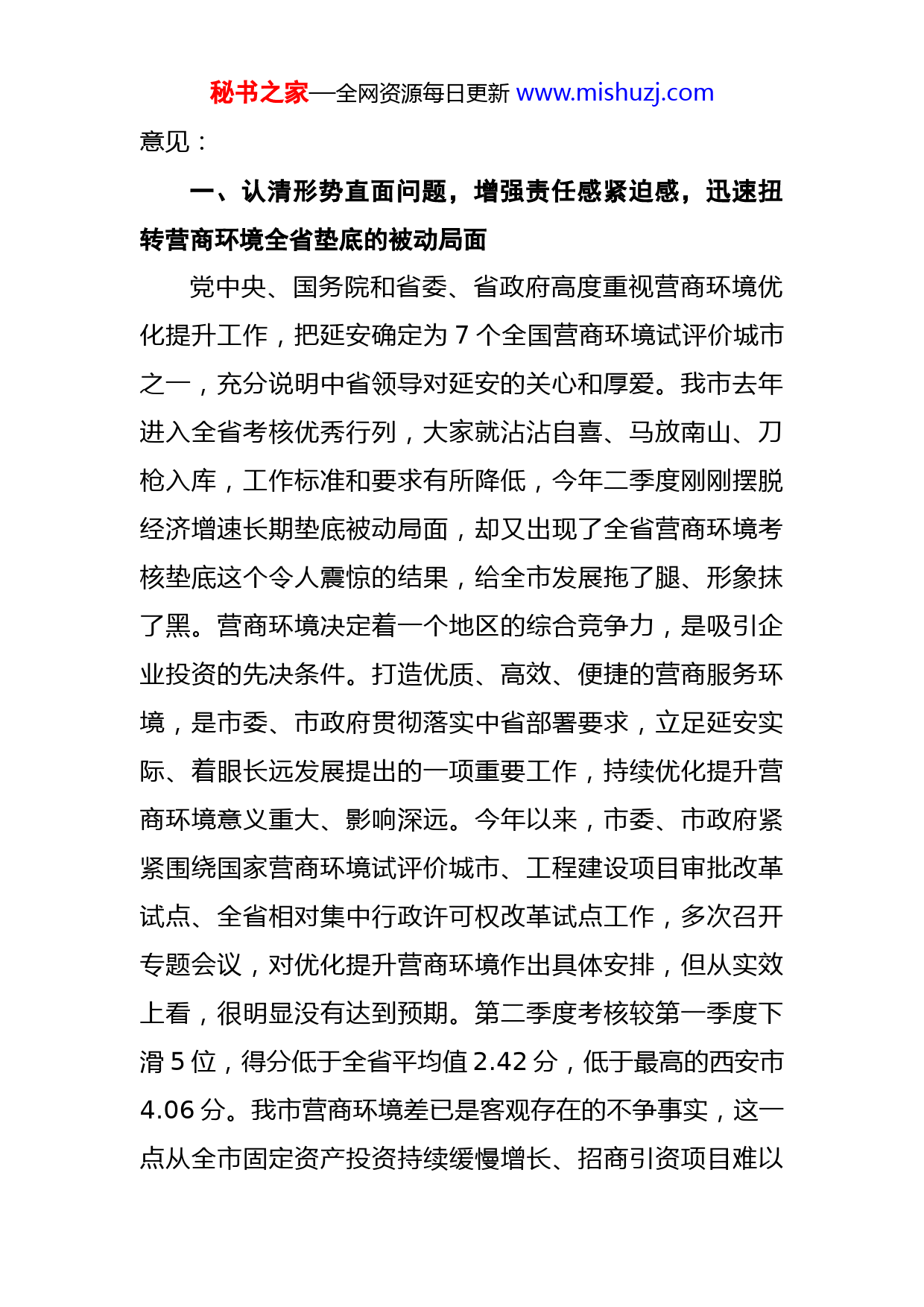 秘书之家—全网资源每日更新 www.mishuzj.com

意见：

一、认清形势直面问题，增强责任感紧迫感，迅速扭转营商环境全省垫底的被动局面

党中央、国务院和省委、省政府高度重视营商环境优化提升工作，把延安确定为 7 个全国营商环境试评价城市之一，充分说明中省领导对延安的关心和厚爱。我市去年进入全省考核优秀行列，大家就沾沾自喜、马放南山、刀枪入库，工作标准和要求有所降低，今年二季度刚刚摆脱经济增速长期垫底被动局面，却又出现了全省营商环境考核垫底这个令人震惊的结果，给全市发展拖了腿、形象抹了黑。营商环境决定着一个地区的综合竞争力，是吸引企业投资的先决条件。打造优质、高效、便捷的营商服务环境，是市委、市政府贯彻落实中省部署要求，立足延安实际、着眼长远发展提出的一项重要工作，持续优化提升营商环境意义重大、影响深远。今年以来，市委、市政府紧紧围绕国家营商环境试评价城市、工程建设项目审批改革试点、全省相对集中行政许可权改革试点工作，多次召开专题会议，对优化提升营商环境作出具体安排，但从实效上看，很明显没有达到预期。第二季度考核较第一季度下滑 5 位，得分低于全省平均值 2.42 分，低于最高的西安市 4.06 分。我市营商环境差已是客观存在的不争事实，这一点从全市固定资产投资持续缓慢增长、招商引资项目难以